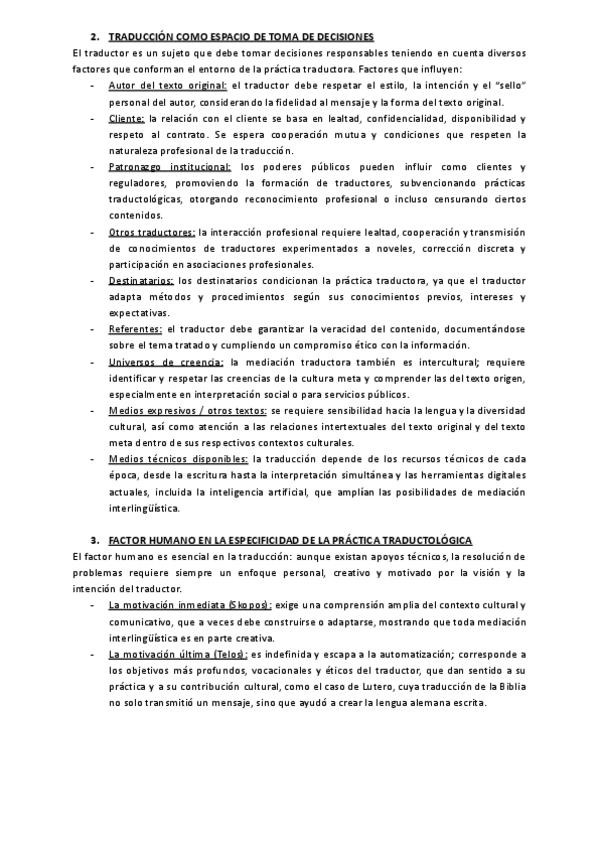 2. TRADUCCIÓN COMO ESPACIO DE TOMA DE DECISIONES

El traductor es un sujeto que debe tomar decisiones responsables teniendo en cuenta diversos factores que conforman el entorno de la práctica traductora. Factores que influyen:

- Autor del texto original: el traductor debe respetar el estilo, la intención y el "sello" personal del autor, considerando la fidelidad al mensaje y la forma del texto original.
- Cliente: la relación con el cliente se basa en lealtad, confidencialidad, disponibilidad y respeto al contrato. Se espera cooperación mutua y condiciones que respeten la naturaleza profesional de la traducción.
- Patronazgo institucional: los poderes públicos pueden influir como clientes y reguladores, promoviendo la formación de traductores, subvencionando prácticas traductológicas, otorgando reconocimiento profesional o incluso censurando ciertos contenidos.
- Otros traductores: la interacción profesional requiere lealtad, cooperación y transmisión de conocimientos de traductores experimentados a noveles, corrección discreta y participación en asociaciones profesionales.
- Destinatarios: los destinatarios condicionan la práctica traductora, ya que el traductor adapta métodos y procedimientos según sus conocimientos previos, intereses y expectativas.
- Referentes: el traductor debe garantizar la veracidad del contenido, documentándose sobre el tema tratado y cumpliendo un compromiso ético con la información.
- Universos de creencia: la mediación traductora también es intercultural; requiere identificar y respetar las creencias de la cultura meta y comprender las del texto origen, especialmente en interpretación social o para servicios públicos.
- Medios expresivos / otros textos: se requiere sensibilidad hacia la lengua y la diversidad cultural, así como atención a las relaciones intertextuales del texto original y del texto meta dentro de sus respectivos contextos culturales.
- Medios técnicos disponibles: la traducción depende de los recursos técnicos de cada época, desde la escritura hasta la interpretación simultánea y las herramientas digitales actuales, incluida la inteligencia artificial, que amplían las posibilidades de mediación interlingüística.

3. FACTOR HUMANO EN LA ESPECIFICIDAD DE LA PRÁCTICA TRADUCTOLÓGICA

El factor humano es esencial en la traducción: aunque existan apoyos técnicos, la resolución de problemas requiere siempre un enfoque personal, creativo y motivado por la visión y la intención del traductor.

- La motivación inmediata (Skopos): exige una comprensión amplia del contexto cultural y comunicativo, que a veces debe construirse o adaptarse, mostrando que toda mediación interlingüística es en parte creativa.
- La motivación última (Telos): es indefinida y escapa a la automatización; corresponde a los objetivos más profundos, vocacionales y éticos del traductor, que dan sentido a su práctica y a su contribución cultural, como el caso de Lutero, cuya traducción de la Biblia no solo transmitió un mensaje, sino que ayudó a crear la lengua alemana escrita.